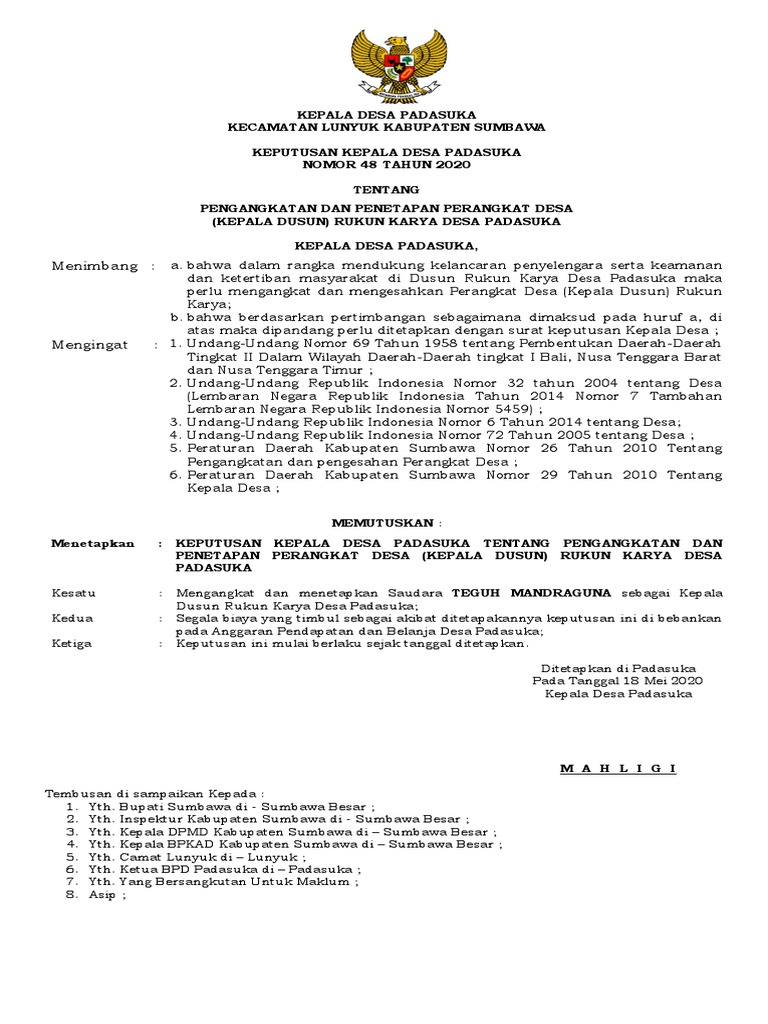 KEPALA DESA PADASUKA
KECAMATAN LUNYUK KABUPATEN SUMBAWA

KEPUTUSAN KEPALA DESA PADASUKA
NOMOR 48 TAHUN 2020

TENTANG

PENGANGKATAN DAN PENETAPAN PERANGKAT DESA
(KEPALA DUSUN) RUKUN KARYA DESA PADASUKA

KEPALA DESA PADASUKA,

Menimbang : a. bahwa dalam rangka mendukung kelancaran penyelengara serta keamanan dan ketertiban masyarakat di Dusun Rukun Karya Desa Padasuka maka perlu mengangkat dan mengesahkan Perangkat Desa (Kepala Dusun) Rukun Karya;
b. bahwa berdasarkan pertimbangan sebagaimana dimaksud pada huruf a, di atas maka dipandang perlu ditetapkan dengan surat keputusan Kepala Desa ;

Mengingat : 1. Undang-Undang Nomor 69 Tahun 1958 tentang Pembentukan Daerah-Daerah Tingkat II Dalam Wilayah Daerah-Daerah tingkat I Bali, Nusa Tenggara Barat dan Nusa Tenggara Timur ;
2. Undang-Undang Republik Indonesia Nomor 32 tahun 2004 tentang Desa (Lembaran Negara Republik Indonesia Tahun 2014 Nomor 7 Tambahan Lembaran Negara Republik Indonesia Nomor 5459) ;
3. Undang-Undang Republik Indonesia Nomor 6 Tahun 2014 tentang Desa;
4. Undang-Undang Republik Indonesia Nomor 72 Tahun 2005 tentang Desa ;
5. Peraturan Daerah Kabupaten Sumbawa Nomor 26 Tahun 2010 Tentang Pengangkatan dan pengesahan Perangkat Desa ;
6. Peraturan Daerah Kabupaten Sumbawa Nomor 29 Tahun 2010 Tentang Kepala Desa ;

MEMUTUSKAN :

Menetapkan : KEPUTUSAN KEPALA DESA PADASUKA TENTANG PENGANGKATAN DAN PENETAPAN PERANGKAT DESA (KEPALA DUSUN) RUKUN KARYA DESA PADASUKA

Kesatu : Mengangkat dan menetapkan Saudara TEGUH MANDRAGUNA sebagai Kepala Dusun Rukun Karya Desa Padasuka;
Kedua : Segala biaya yang timbul sebagai akibat ditetapakannya keputusan ini di bebankan pada Anggaran Pendapatan dan Belanja Desa Padasuka;
Ketiga : Keputusan ini mulai berlaku sejak tanggal ditetapkan.

Ditetapkan di Padasuka
Pada Tanggal 18 Mei 2020
Kepala Desa Padasuka

M A H L I G I

Tembusan di sampaikan Kepada :
1. Yth. Bupati Sumbawa di - Sumbawa Besar ;
2. Yth. Inspektur Kabupaten Sumbawa di - Sumbawa Besar ;
3. Yth. Kepala DPMD Kabupaten Sumbawa di – Sumbawa Besar ;
4. Yth. Kepala BPKAD Kabupaten Sumbawa di – Sumbawa Besar ;
5. Yth. Camat Lunyuk di – Lunyuk ;
6. Yth. Ketua BPD Padasuka di – Padasuka ;
7. Yth. Yang Bersangkutan Untuk Maklum ;
8. Asip ;